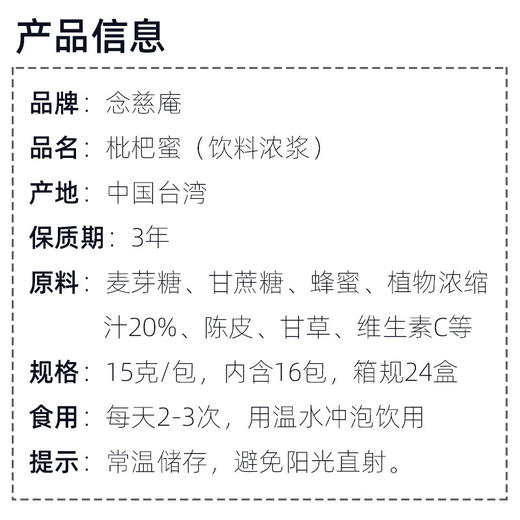 产品信息

品牌：念慈庵

品名：枇杷蜜（饮料浓浆）

产地：中国台湾

保质期：3年

原料：麦芽糖、甘蔗糖、蜂蜜、植物浓缩汁20%、陈皮、甘草、维生素C等

规格：15克/包，内含16包，箱规24盒

食用：每天2-3次，用温水冲泡饮用

提示：常温储存，避免阳光直射。